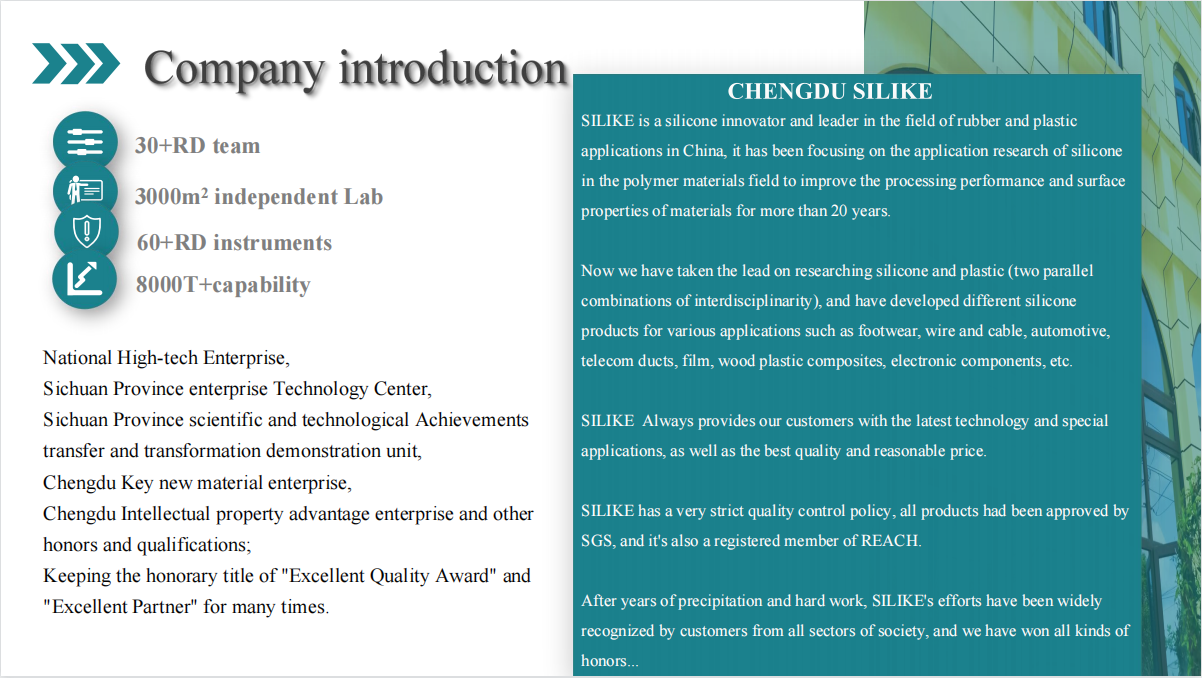 Company introduction

30+RD team

3000m² independent Lab

60+RD instruments

8000T+capability

National High-tech Enterprise,
Sichuan Province enterprise Technology Center,
Sichuan Province scientific and technological Achievements transfer and transformation demonstration unit,
Chengdu Key new material enterprise,
Chengdu Intellectual property advantage enterprise and other honors and qualifications;
Keeping the honorary title of "Excellent Quality Award" and "Excellent Partner" for many times.

CHENGDU SILIKE

SILIKE is a silicone innovator and leader in the field of rubber and plastic applications in China, it has been focusing on the application research of silicone in the polymer materials field to improve the processing performance and surface properties of materials for more than 20 years.

Now we have taken the lead on researching silicone and plastic (two parallel combinations of interdisciplinarity), and have developed different silicone products for various applications such as footwear, wire and cable, automotive, telecom ducts, film, wood plastic composites, electronic components, etc.

SILIKE Always provides our customers with the latest technology and special applications, as well as the best quality and reasonable price.

SILIKE has a very strict quality control policy, all products had been approved by SGS, and it's also a registered member of REACH.

After years of precipitation and hard work, SILIKE's efforts have been widely recognized by customers from all sectors of society, and we have won all kinds of honors...